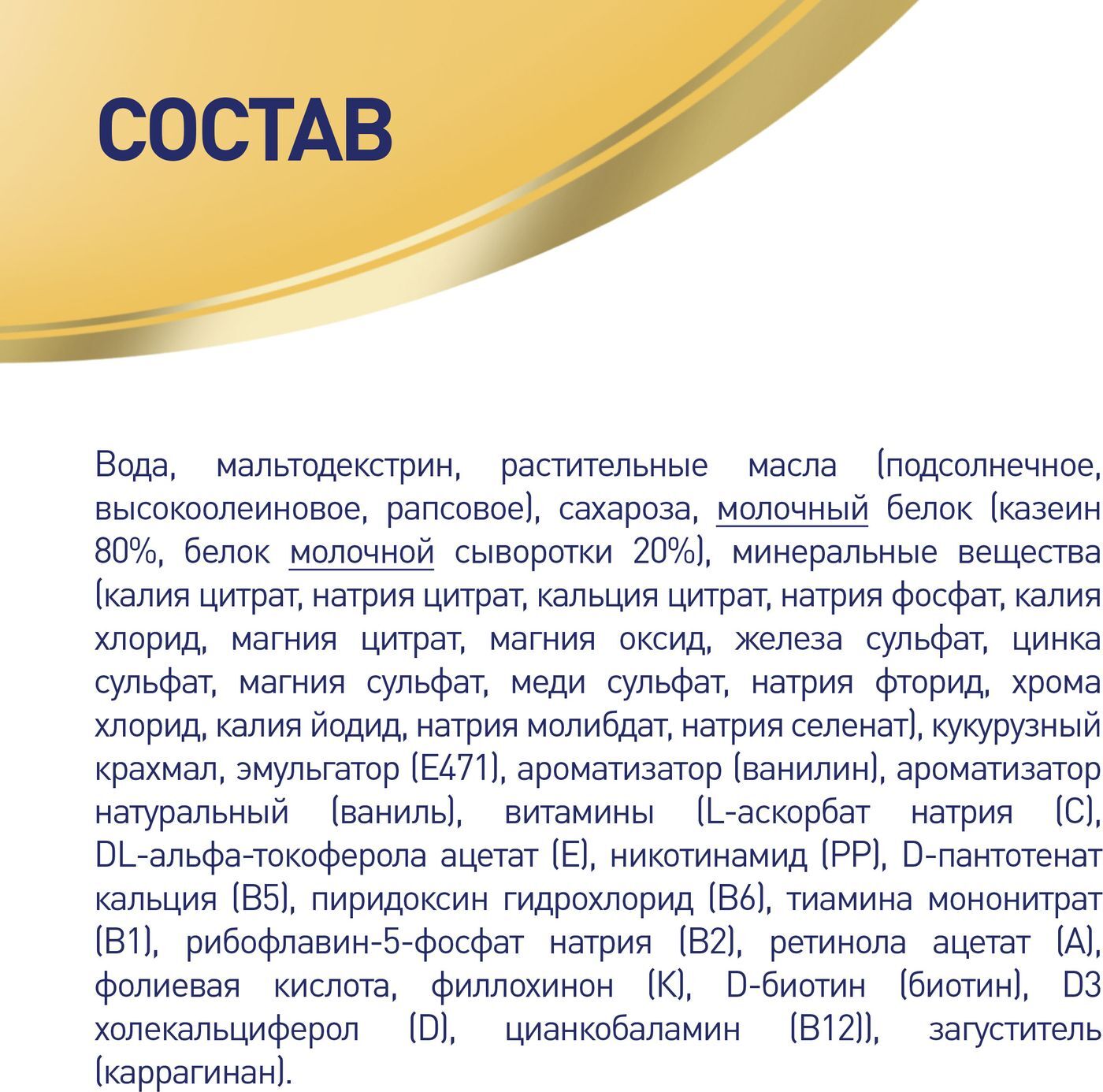 СОСТАВ

Вода, мальтодекстрин, растительные масла (подсолнечное, высокоолеиновое, рапсовое), сахароза, молочный белок (казеин 80%, белок молочной сыворотки 20%), минеральные вещества (калия цитрат, натрия цитрат, кальция цитрат, натрия фосфат, калия хлорид, магния цитрат, магния оксид, железа сульфат, цинка сульфат, магния сульфат, меди сульфат, натрия фторид, хрома хлорид, калия йодид, натрия молибдат, натрия селенат), кукурузный крахмал, эмульгатор (Е471), ароматизатор (ванилин), ароматизатор натуральный (ваниль), витамины (L-аскорбат натрия (С), DL-альфа-токоферола ацетат (Е), никотинамид (РР), D-пантотенат кальция (В5), пиридоксин гидрохлорид (В6), тиамина мононитрат (В1), рибофлавин-5-фосфат натрия (В2), ретинола ацетат (А), фолиевая кислота, филлохинон (К), D-биотин (биотин), D3 холекальциферол (D), цианкобаламин (В12)), загуститель (каррагинан).